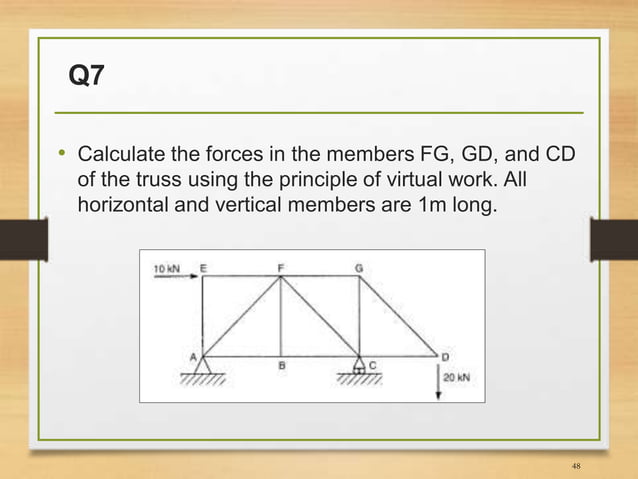 Q7

• Calculate the forces in the members FG, GD, and CD of the truss using the principle of virtual work. All horizontal and vertical members are 1m long.

10 kN E F G
A B C D
20 kN

48